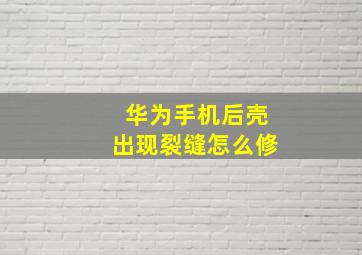 华为手机后壳
出现裂缝怎么修